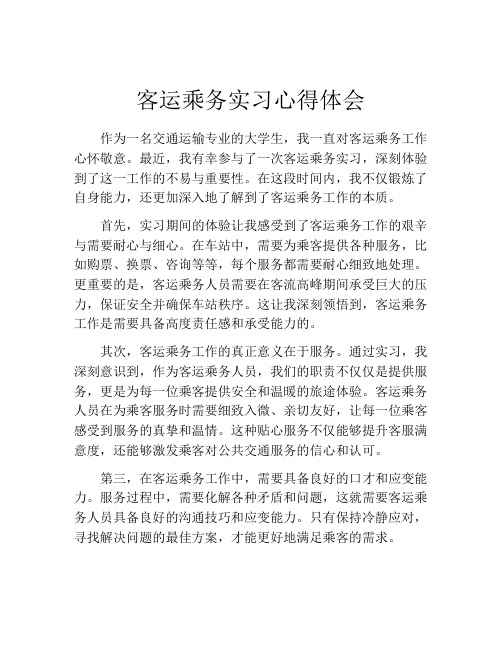 客运乘务实习心得体会

作为一名交通运输专业的大学生，我一直对客运乘务工作心怀敬意。最近，我有幸参与了一次客运乘务实习，深刻体验到了这一工作的不易与重要性。在这段时间内，我不仅锻炼了自身能力，还更加深入地了解到了客运乘务工作的本质。

首先，实习期间的体验让我感受到了客运乘务工作的艰辛与需要耐心与细心。在车站中，需要为乘客提供各种服务，比如购票、换票、咨询等等，每个服务都需要耐心细致地处理。更重要的是，客运乘务人员需要在客流高峰期间承受巨大的压力，保证安全并确保车站秩序。这让我深刻领悟到，客运乘务工作是需要具备高度责任感和承受能力的。

其次，客运乘务工作的真正意义在于服务。通过实习，我深刻意识到，作为客运乘务人员，我们的职责不仅仅是提供服务，更是为每一位乘客提供安全和温暖的旅途体验。客运乘务人员在为乘客服务时需要细致入微、亲切友好，让每一位乘客感受到服务的真挚和温情。这种贴心服务不仅能够提升客服满意度，还能够激发乘客对公共交通服务的信心和认可。

第三，在客运乘务工作中，需要具备良好的口才和应变能力。服务过程中，需要化解各种矛盾和问题，这就需要客运乘务人员具备良好的沟通技巧和应变能力。只有保持冷静应对，寻找解决问题的最佳方案，才能更好地满足乘客的需求。